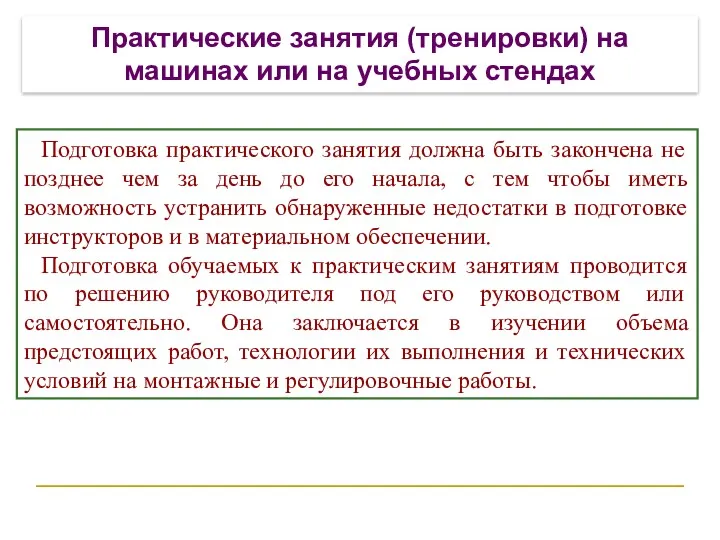 Практические занятия (тренировки) на машинах или на учебных стендах

Подготовка практического занятия должна быть закончена не позднее чем за день до его начала, с тем чтобы иметь возможность устранить обнаруженные недостатки в подготовке инструкторов и в материальном обеспечении.

Подготовка обучаемых к практическим занятиям проводится по решению руководителя под его руководством или самостоятельно. Она заключается в изучении объема предстоящих работ, технологии их выполнения и технических условий на монтажные и регулировочные работы.